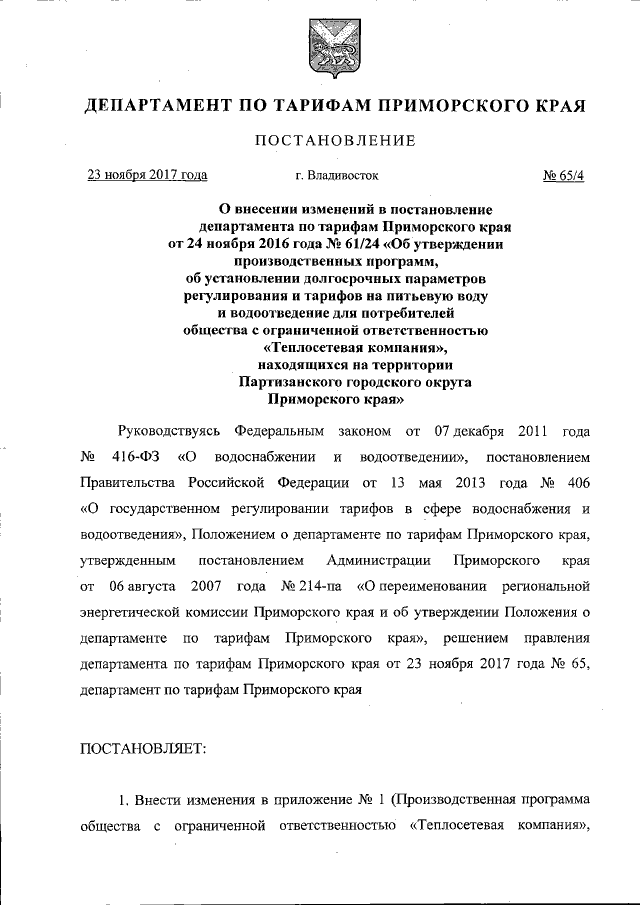 ДЕПАРТАМЕНТ ПО ТАРИФАМ ПРИМОРСКОГО КРАЯ

ПОСТАНОВЛЕНИЕ

23 ноября 2017 года г. Владивосток № 65/4

О внесении изменений в постановление департамента по тарифам Приморского края от 24 ноября 2016 года № 61/24 «Об утверждении производственных программ, об установлении долгосрочных параметров регулирования и тарифов на питьевую воду и водоотведение для потребителей общества с ограниченной ответственностью «Теплосетевая компания», находящихся на территории Партизанского городского округа Приморского края»

Руководствуясь Федеральным законом от 07 декабря 2011 года № 416-ФЗ «О водоснабжении и водоотведении», постановлением Правительства Российской Федерации от 13 мая 2013 года № 406 «О государственном регулировании тарифов в сфере водоснабжения и водоотведения», Положением о департаменте по тарифам Приморского края, утвержденным постановлением Администрации Приморского края от 06 августа 2007 года № 214-па «О переименовании региональной энергетической комиссии Приморского края и об утверждении Положения о департаменте по тарифам Приморского края», решением правления департамента по тарифам Приморского края от 23 ноября 2017 года № 65, департамент по тарифам Приморского края

ПОСТАНОВЛЯЕТ:

1. Внести изменения в приложение № 1 (Производственная программа общества с ограниченной ответственностью «Теплосетевая компания»,